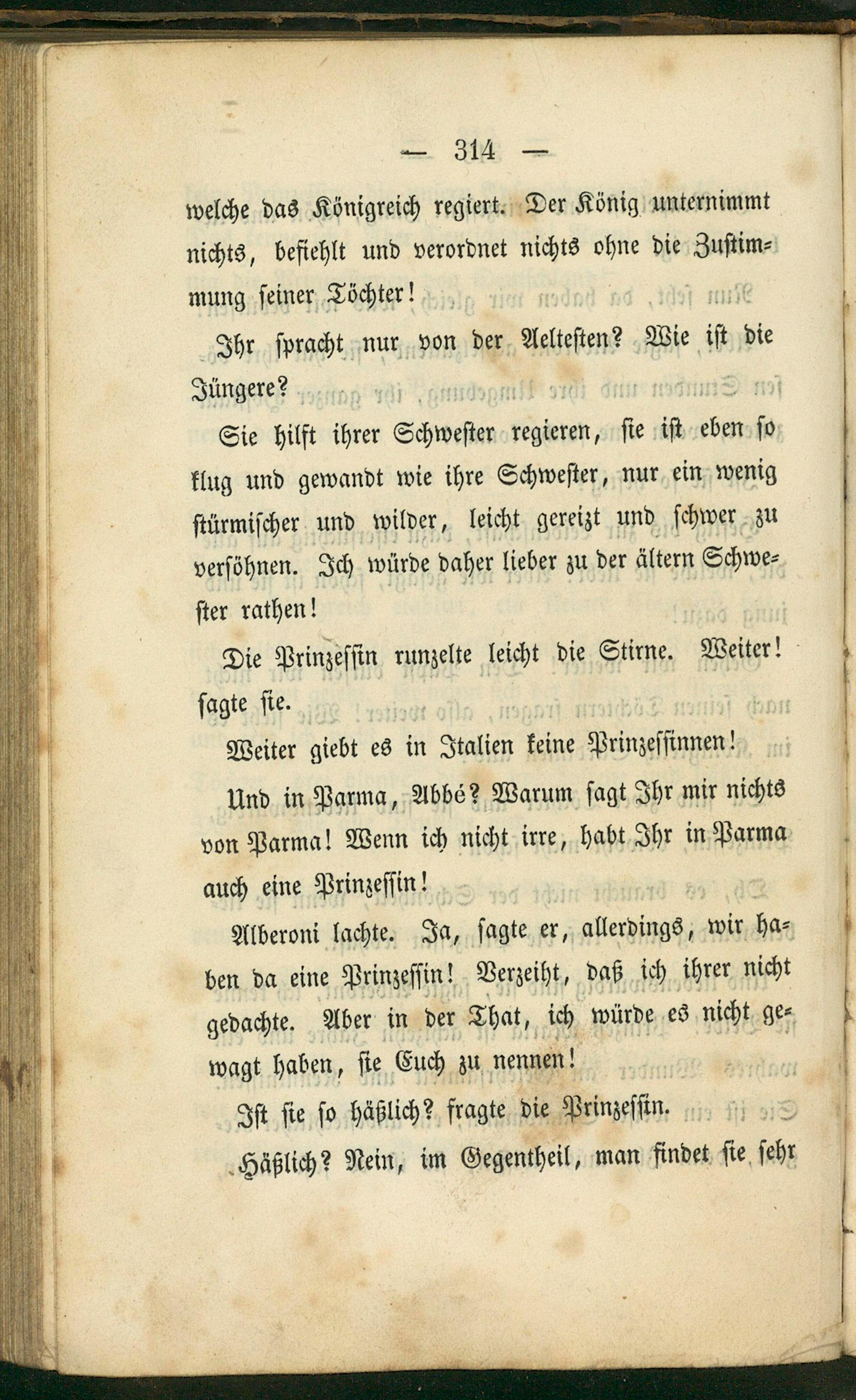 — 314 —

welche das Königreich regiert. Der König unternimmt nichts, befiehlt und verordnet nichts ohne die Zustimmung seiner Töchter!

Ihr spracht nur von der Aeltesten? Wie ist die Jüngere?

Sie hilft ihrer Schwester regieren, sie ist eben so klug und gewandt wie ihre Schwester, nur ein wenig stürmischer und wilder, leicht gereizt und schwer zu versöhnen. Ich würde daher lieber zu der ältern Schwester rathen!

Die Prinzessin runzelte leicht die Stirne. Weiter! sagte sie.

Weiter giebt es in Italien keine Prinzessinnen!

Und in Parma, Abbé? Warum sagt Ihr mir nichts von Parma! Wenn ich nicht irre, habt Ihr in Parma auch eine Prinzessin!

Alberoni lachte. Ja, sagte er, allerdings, wir haben da eine Prinzessin! Verzeiht, daß ich ihrer nicht gedachte. Aber in der That, ich würde es nicht gewagt haben, sie Euch zu nennen!

Ist sie so häßlich? fragte die Prinzessin.

Häßlich? Nein, im Gegentheil, man findet sie sehr